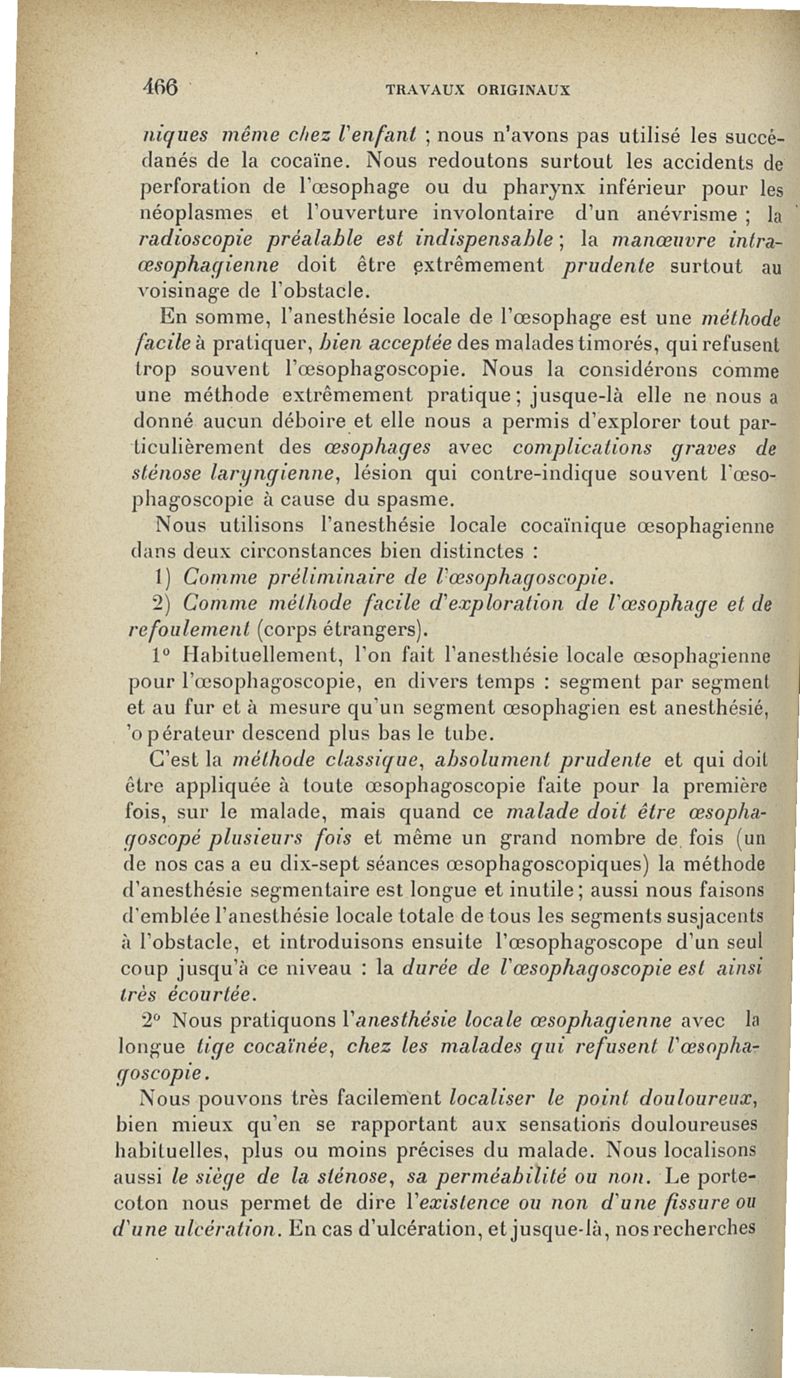 466 TRAVAUX ORIGINAUX

niques même chez l'enfant ; nous n'avons pas utilisé les succédanés de la cocaïne. Nous redoutons surtout les accidents de perforation de l'œsophage ou du pharynx inférieur pour les néoplasmes et l'ouverture involontaire d'un anévrisme ; la radioscopie préalable est indispensable ; la manœuvre intra-œsophagienne doit être extrêmement prudente surtout au voisinage de l'obstacle.

En somme, l'anesthésie locale de l'œsophage est une méthode facile à pratiquer, bien acceptée des malades timorés, qui refusent trop souvent l'œsophagoscopie. Nous la considérons comme une méthode extrêmement pratique ; jusque-là elle ne nous a donné aucun déboire et elle nous a permis d'explorer tout particulièrement des œsophages avec complications graves de sténose laryngienne, lésion qui contre-indique souvent l'œsophagoscopie à cause du spasme.

Nous utilisons l'anesthésie locale cocaïnique œsophagienne dans deux circonstances bien distinctes :

1) Comme préliminaire de l'œsophagoscopie.

2) Comme méthode facile d'exploration de l'œsophage et de refoulement (corps étrangers).

1° Habituellement, l'on fait l'anesthésie locale œsophagienne pour l'œsophagoscopie, en divers temps : segment par segment et au fur et à mesure qu'un segment œsophagien est anesthésié, 'opérateur descend plus bas le tube.

C'est la méthode classique, absolument prudente et qui doit être appliquée à toute œsophagoscopie faite pour la première fois, sur le malade, mais quand ce malade doit être œsophagoscopé plusieurs fois et même un grand nombre de fois (un de nos cas a eu dix-sept séances œsophagoscopiques) la méthode d'anesthésie segmentaire est longue et inutile ; aussi nous faisons d'emblée l'anesthésie locale totale de tous les segments susjacents à l'obstacle, et introduisons ensuite l'œsophagoscope d'un seul coup jusqu'à ce niveau : la durée de l'œsophagoscopie est ainsi très écourtée.

2° Nous pratiquons l'anesthésie locale œsophagienne avec la longue tige cocaïnée, chez les malades qui refusent l'œsophagoscopie.

Nous pouvons très facilement localiser le point douloureux, bien mieux qu'en se rapportant aux sensations douloureuses habituelles, plus ou moins précises du malade. Nous localisons aussi le siège de la sténose, sa perméabilité ou non. Le porte-coton nous permet de dire l'existence ou non d'une fissure ou d'une ulcération. En cas d'ulcération, et jusque-là, nos recherches